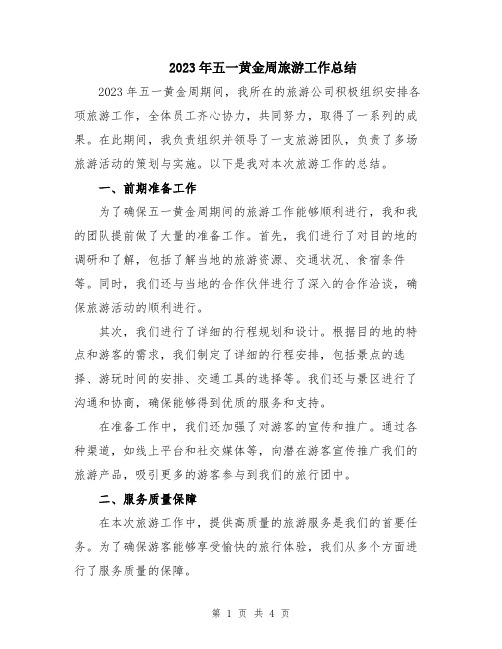 2023年五一黄金周旅游工作总结

2023年五一黄金周期间，我所在的旅游公司积极组织安排各项旅游工作，全体员工齐心协力，共同努力，取得了一系列的成果。在此期间，我负责组织并领导了一支旅游团队，负责了多场旅游活动的策划与实施。以下是我对本次旅游工作的总结。

一、前期准备工作

为了确保五一黄金周期间的旅游工作能够顺利进行，我和我的团队提前做了大量的准备工作。首先，我们进行了对目的地的调研和了解，包括了解当地的旅游资源、交通状况、食宿条件等。同时，我们还与当地的合作伙伴进行了深入的合作洽谈，确保旅游活动的顺利进行。

其次，我们进行了详细的行程规划和设计。根据目的地的特点和游客的需求，我们制定了详细的行程安排，包括景点的选择、游玩时间的安排、交通工具的选择等。我们还与景区进行了沟通和协商，确保能够得到优质的服务和支持。

在准备工作中，我们还加强了对游客的宣传和推广。通过各种渠道，如线上平台和社交媒体等，向潜在游客宣传推广我们的旅游产品，吸引更多的游客参与到我们的旅行团中。

二、服务质量保障

在本次旅游工作中，提供高质量的旅游服务是我们的首要任务。为了确保游客能够享受愉快的旅行体验，我们从多个方面进行了服务质量的保障。

第 1 页 共 4 页